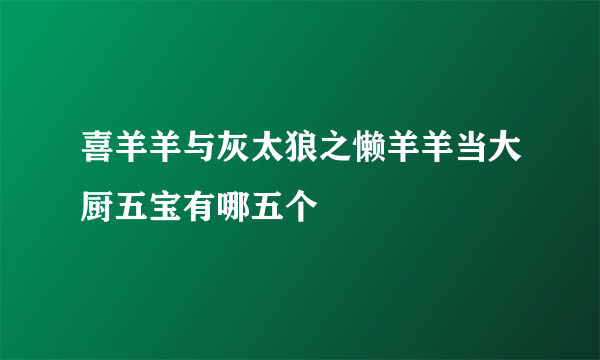 喜羊羊与灰太狼之懒羊羊当大厨五宝有哪五个